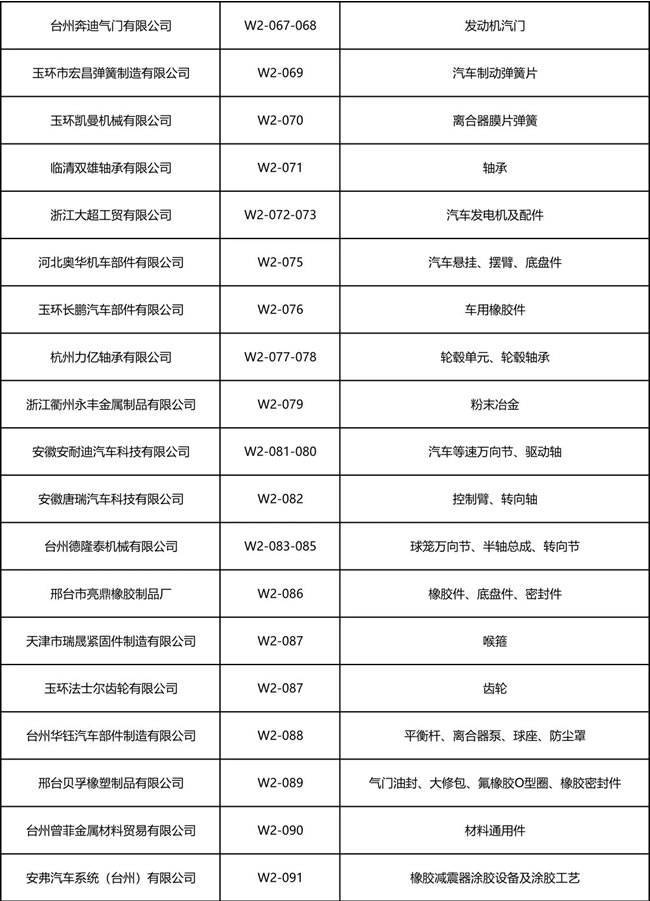 | 台州奔迪气门有限公司 | W2-067-068 | 发动机汽门 |
|---|---|---|
| 玉环市宏昌弹簧制造有限公司 | W2-069 | 汽车制动弹簧片 |
| 玉环凯曼机械有限公司 | W2-070 | 离合器膜片弹簧 |
| 临清双雄轴承有限公司 | W2-071 | 轴承 |
| 浙江大超工贸有限公司 | W2-072-073 | 汽车发电机及配件 |
| 河北奥华机车部件有限公司 | W2-075 | 汽车悬挂、摆臂、底盘件 |
| 玉环长鹏汽车部件有限公司 | W2-076 | 车用橡胶件 |
| 杭州力亿轴承有限公司 | W2-077-078 | 轮毂单元、轮毂轴承 |
| 浙江衢州永丰金属制品有限公司 | W2-079 | 粉末冶金 |
| 安徽安耐迪汽车科技有限公司 | W2-081-080 | 汽车等速万向节、驱动轴 |
| 安徽唐瑞汽车科技有限公司 | W2-082 | 控制臂、转向轴 |
| 台州德隆泰机械有限公司 | W2-083-085 | 球笼万向节、半轴总成、转向节 |
| 邢台市亮鼎橡胶制品厂 | W2-086 | 橡胶件、底盘件、密封件 |
| 天津市瑞晟紧固件制造有限公司 | W2-087 | 喉箍 |
| 玉环法士尔齿轮有限公司 | W2-087 | 齿轮 |
| 台州华钰汽车部件制造有限公司 | W2-088 | 平衡杆、离合器泵、球座、防尘罩 |
| 邢台贝孚橡塑制品有限公司 | W2-089 | 气门油封、大修包、氟橡胶O型圈、橡胶密封件 |
| 台州曾菲金属材料贸易有限公司 | W2-090 | 材料通用件 |
| 安弗汽车系统（台州）有限公司 | W2-091 | 橡胶减震器涂胶设备及涂胶工艺 |